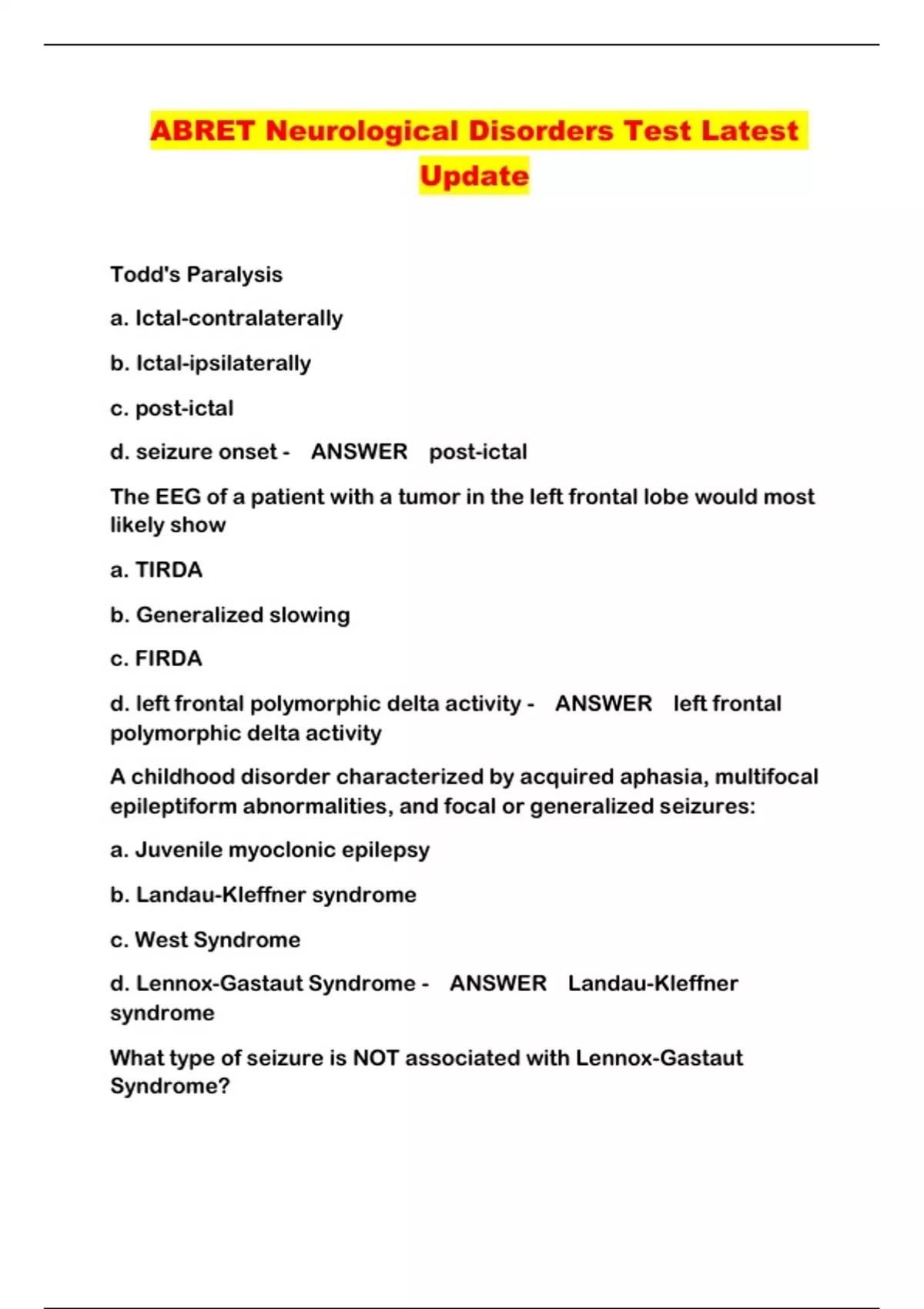 ABRET Neurological Disorders Test Latest Update

Todd's Paralysis

a. Ictal-contralaterally

b. Ictal-ipsilaterally

c. post-ictal

d. seizure onset - ANSWER post-ictal

The EEG of a patient with a tumor in the left frontal lobe would most likely show

a. TIRDA

b. Generalized slowing

c. FIRDA

d. left frontal polymorphic delta activity - ANSWER left frontal polymorphic delta activity

A childhood disorder characterized by acquired aphasia, multifocal epileptiform abnormalities, and focal or generalized seizures:

a. Juvenile myoclonic epilepsy

b. Landau-Kleffner syndrome

c. West Syndrome

d. Lennox-Gastaut Syndrome - ANSWER Landau-Kleffner syndrome

What type of seizure is NOT associated with Lennox-Gastaut Syndrome?